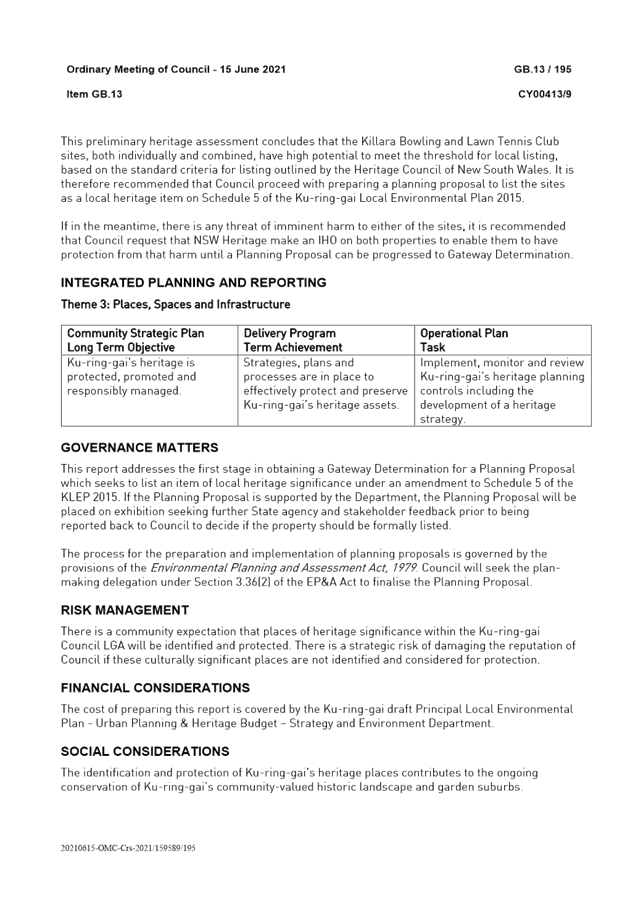 Ordinary Meeting of Council - 15 June 2021

GB.13 / 195

Item GB.13

CY00413/9

This preliminary heritage assessment concludes that the Killara Bowling and Lawn Tennis Club sites, both individually and combined, have high potential to meet the threshold for local listing, based on the standard criteria for listing outlined by the Heritage Council of New South Wales. It is therefore recommended that Council proceed with preparing a planning proposal to list the sites as a local heritage item on Schedule 5 of the Ku-ring-gai Local Environmental Plan 2015.

If in the meantime, there is any threat of imminent harm to either of the sites, it is recommended that Council request that NSW Heritage make an IHO on both properties to enable them to have protection from that harm until a Planning Proposal can be progressed to Gateway Determination.

INTEGRATED PLANNING AND REPORTING

Theme 3: Places, Spaces and Infrastructure

| Community Strategic Plan Long Term Objective | Delivery Program Term Achievement | Operational Plan Task |
|---|---|---|
| Ku-ring-gai's heritage is protected, promoted and responsibly managed. | Strategies, plans and processes are in place to effectively protect and preserve Ku-ring-gai's heritage assets. | Implement, monitor and review Ku-ring-gai's heritage planning controls including the development of a heritage strategy. |

GOVERNANCE MATTERS

This report addresses the first stage in obtaining a Gateway Determination for a Planning Proposal which seeks to list an item of local heritage significance under an amendment to Schedule 5 of the KLEP 2015. If the Planning Proposal is supported by the Department, the Planning Proposal will be placed on exhibition seeking further State agency and stakeholder feedback prior to being reported back to Council to decide if the property should be formally listed.

The process for the preparation and implementation of planning proposals is governed by the provisions of the Environmental Planning and Assessment Act, 1979. Council will seek the plan-making delegation under Section 3.36(2) of the EP&A Act to finalise the Planning Proposal.

RISK MANAGEMENT

There is a community expectation that places of heritage significance within the Ku-ring-gai Council LGA will be identified and protected. There is a strategic risk of damaging the reputation of Council if these culturally significant places are not identified and considered for protection.

FINANCIAL CONSIDERATIONS

The cost of preparing this report is covered by the Ku-ring-gai draft Principal Local Environmental Plan - Urban Planning & Heritage Budget – Strategy and Environment Department.

SOCIAL CONSIDERATIONS

The identification and protection of Ku-ring-gai's heritage places contributes to the ongoing conservation of Ku-ring-gai's community-valued historic landscape and garden suburbs.

20210615-OMC-Crs-2021/159589/195